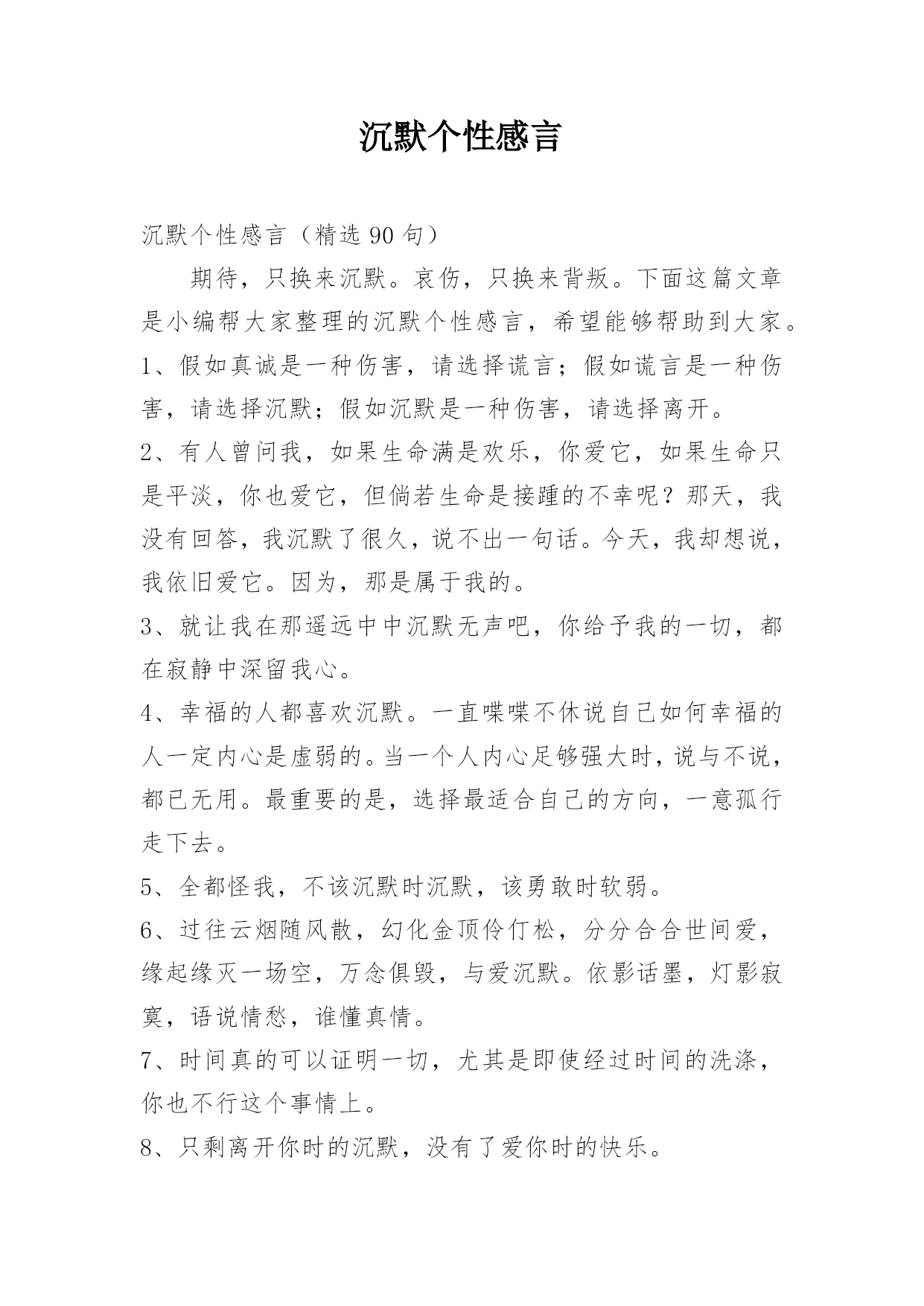 沉默个性感言

沉默个性感言（精选 90 句）

期待，只换来沉默。哀伤，只换来背叛。下面这篇文章是小编帮大家整理的沉默个性感言，希望能够帮助到大家。

1、假如真诚是一种伤害，请选择谎言；假如谎言是一种伤害，请选择沉默；假如沉默是一种伤害，请选择离开。

2、有人曾问我，如果生命满是欢乐，你爱它，如果生命只是平淡，你也爱它，但倘若生命是接踵的不幸呢？那天，我没有回答，我沉默了很久，说不出一句话。今天，我却想说，我依旧爱它。因为，那是属于我的。

3、就让我在那遥远中中沉默无声吧，你给予我的一切，都在寂静中深留我心。

4、幸福的人都喜欢沉默。一直喋喋不休说自己如何幸福的人一定内心是虚弱的。当一个人内心足够强大时，说与不说，都已无用。最重要的是，选择最适合自己的方向，一意孤行走下去。

5、全都怪我，不该沉默时沉默，该勇敢时软弱。

6、过往云烟随风散，幻化金顶伶仃松，分分合合世间爱，缘起缘灭一场空，万念俱毁，与爱沉默。依影话墨，灯影寂寞，语说情愁，谁懂真情。

7、时间真的可以证明一切，尤其是即使经过时间的洗涤，你也不行这个事情上。

8、只剩离开你时的沉默，没有了爱你时的快乐。